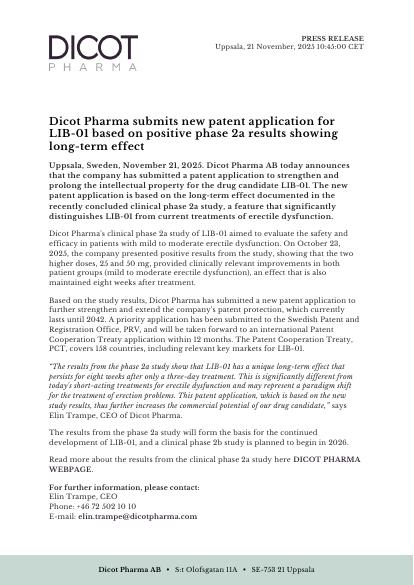 DICOT
PHARMA

PRESS RELEASE
Uppsala, 21 November, 2025 10:45:00 CET

Dicot Pharma submits new patent application for LIB-01 based on positive phase 2a results showing long-term effect

Uppsala, Sweden, November 21, 2025. Dicot Pharma AB today announces that the company has submitted a patent application to strengthen and prolong the intellectual property for the drug candidate LIB-01. The new patent application is based on the long-term effect documented in the recently concluded clinical phase 2a study, a feature that significantly distinguishes LIB-01 from current treatments of erectile dysfunction.

Dicot Pharma's clinical phase 2a study of LIB-01 aimed to evaluate the safety and efficacy in patients with mild to moderate erectile dysfunction. On October 23, 2025, the company presented positive results from the study, showing that the two higher doses, 25 and 50 mg, provided clinically relevant improvements in both patient groups (mild to moderate erectile dysfunction), an effect that is also maintained eight weeks after treatment.

Based on the study results, Dicot Pharma has submitted a new patent application to further strengthen and extend the company's patent protection, which currently lasts until 2042. A priority application has been submitted to the Swedish Patent and Registration Office, PRV, and will be taken forward to an international Patent Cooperation Treaty application within 12 months. The Patent Cooperation Treaty, PCT, covers 158 countries, including relevant key markets for LIB-01.

"The results from the phase 2a study show that LIB-01 has a unique long-term effect that persists for eight weeks after only a three-day treatment. This is significantly different from today's short-acting treatments for erectile dysfunction and may represent a paradigm shift for the treatment of erection problems. This patent application, which is based on the new study results, thus further increases the commercial potential of our drug candidate," says Elin Trampe, CEO of Dicot Pharma.

The results from the phase 2a study will form the basis for the continued development of LIB-01, and a clinical phase 2b study is planned to begin in 2026.

Read more about the results from the clinical phase 2a study here DICOT PHARMA WEBPAGE.

For further information, please contact:
Elin Trampe, CEO
Phone: +46 72 502 10 10
E-mail: elin.trampe@dicotpharma.com

Dicot Pharma AB • S:t Olofsgatan 11A • SE-753 21 Uppsala